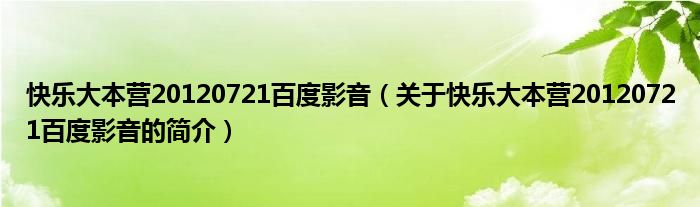 快乐大本营20120721百度影音（关于快乐大本营20120721百度影音的简介）